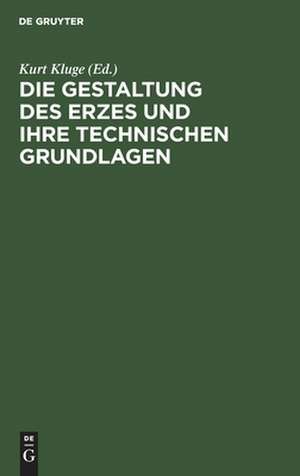 DE GRUYTER

Kurt Kluge (Ed.)

DIE GESTALTUNG DES ERZES UND IHRE TECHNISCHEN GRUNDLAGEN

DE
G